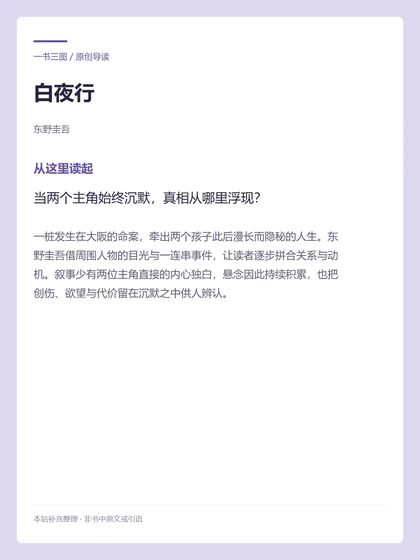 一书三图 / 原创导读

白夜行

东野圭吾

从这里读起

当两个主角始终沉默，真相从哪里浮现?

一桩发生在大阪的命案，牵出两个孩子此后漫长而隐秘的人生。东野圭吾借周围人物的目光与一连串事件，让读者逐步拼合关系与动机。叙事少有两位主角直接的内心独白，悬念因此持续积累，也把创伤、欲望与代价留在沉默之中供人辨认。

本站补充整理 · 非书中原文或引语